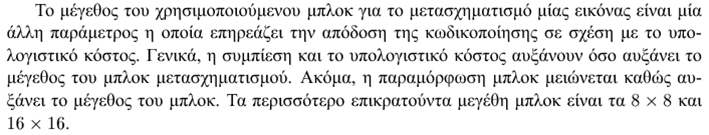 Το μέγεθος του χρησιμοποιούμενου μπλοκ για το μετασχηματισμό μίας εικόνας είναι μία άλλη παράμετρος η οποία επηρεάζει την απόδοση της κωδικοποίησης σε σχέση με το υπολογιστικό κόστος. Γενικά, η συμπίεση και το υπολογιστικό κόστος αυξάνουν όσο αυξάνει το μέγεθος του μπλοκ μετασχηματισμού. Ακόμα, η παραμόρφωση μπλοκ μειώνεται καθώς αυξάνει το μέγεθος του μπλοκ. Τα περισσότερο επικρατούντα μεγέθη μπλοκ είναι τα $8 \times 8$ και $16 \times 16$.